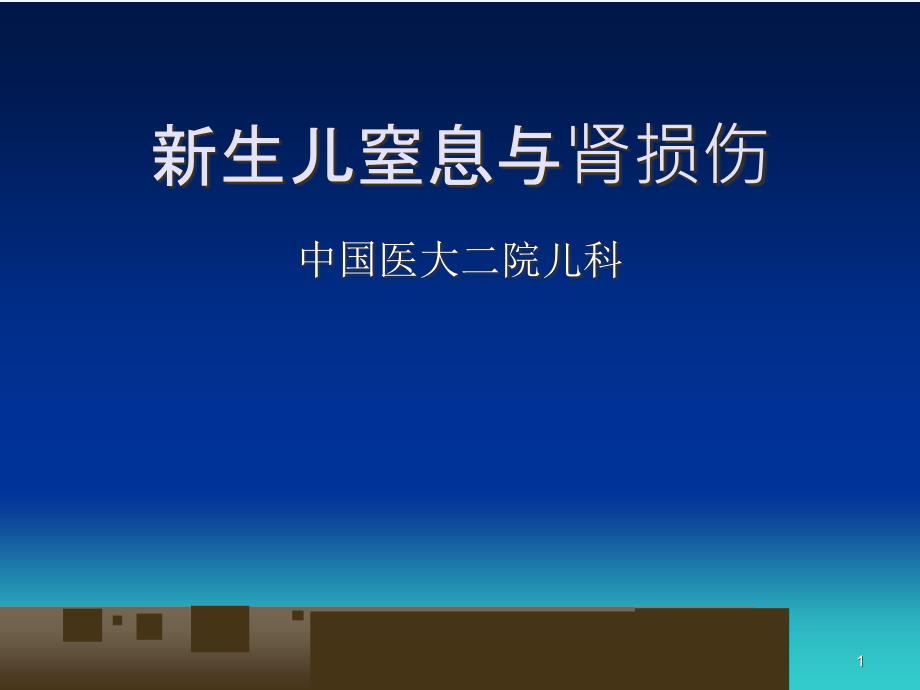 新生儿窒息与肾损伤

中国医大二院儿科

1